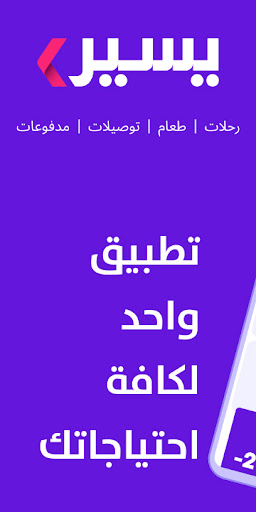 يسير

رحلات | طعام | توصيلات | مدفوعات

تطبيق واحد لكافة احتياجاتك

-2